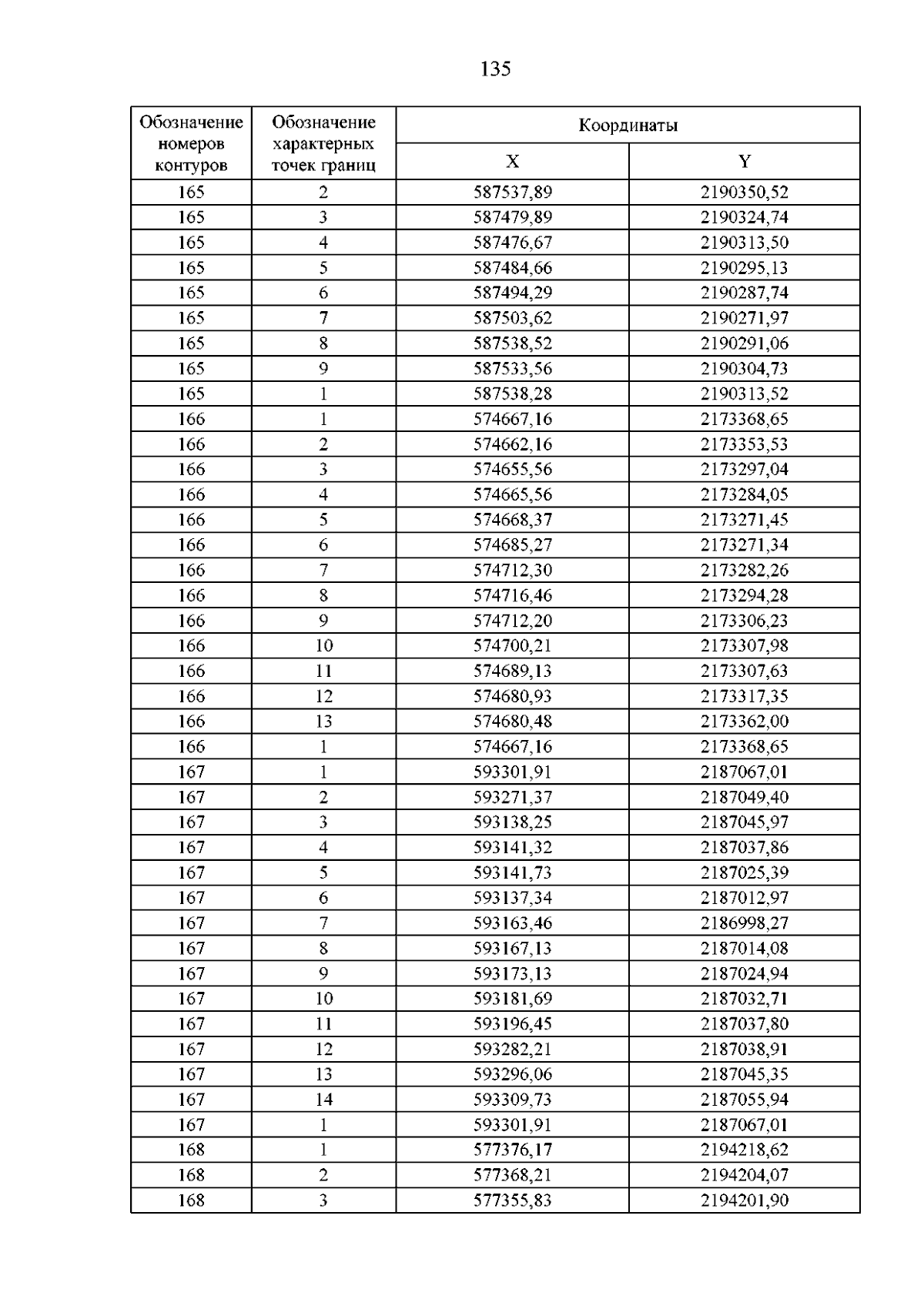 135

| Обозначение номеров контуров | Обозначение характерных точек границ | Координаты | |
|---|---|---|---|
| | | X | Y |
| 165 | 2 | 587537,89 | 2190350,52 |
| 165 | 3 | 587479,89 | 2190324,74 |
| 165 | 4 | 587476,67 | 2190313,50 |
| 165 | 5 | 587484,66 | 2190295,13 |
| 165 | 6 | 587494,29 | 2190287,74 |
| 165 | 7 | 587503,62 | 2190271,97 |
| 165 | 8 | 587538,52 | 2190291,06 |
| 165 | 9 | 587533,56 | 2190304,73 |
| 165 | 1 | 587538,28 | 2190313,52 |
| 166 | 1 | 574667,16 | 2173368,65 |
| 166 | 2 | 574662,16 | 2173353,53 |
| 166 | 3 | 574655,56 | 2173297,04 |
| 166 | 4 | 574665,56 | 2173284,05 |
| 166 | 5 | 574668,37 | 2173271,45 |
| 166 | 6 | 574685,27 | 2173271,34 |
| 166 | 7 | 574712,30 | 2173282,26 |
| 166 | 8 | 574716,46 | 2173294,28 |
| 166 | 9 | 574712,20 | 2173306,23 |
| 166 | 10 | 574700,21 | 2173307,98 |
| 166 | 11 | 574689,13 | 2173307,63 |
| 166 | 12 | 574680,93 | 2173317,35 |
| 166 | 13 | 574680,48 | 2173362,00 |
| 166 | 1 | 574667,16 | 2173368,65 |
| 167 | 1 | 593301,91 | 2187067,01 |
| 167 | 2 | 593271,37 | 2187049,40 |
| 167 | 3 | 593138,25 | 2187045,97 |
| 167 | 4 | 593141,32 | 2187037,86 |
| 167 | 5 | 593141,73 | 2187025,39 |
| 167 | 6 | 593137,34 | 2187012,97 |
| 167 | 7 | 593163,46 | 2186998,27 |
| 167 | 8 | 593167,13 | 2187014,08 |
| 167 | 9 | 593173,13 | 2187024,94 |
| 167 | 10 | 593181,69 | 2187032,71 |
| 167 | 11 | 593196,45 | 2187037,80 |
| 167 | 12 | 593282,21 | 2187038,91 |
| 167 | 13 | 593296,06 | 2187045,35 |
| 167 | 14 | 593309,73 | 2187055,94 |
| 167 | 1 | 593301,91 | 2187067,01 |
| 168 | 1 | 577376,17 | 2194218,62 |
| 168 | 2 | 577368,21 | 2194204,07 |
| 168 | 3 | 577355,83 | 2194201,90 |